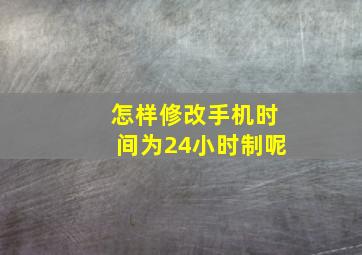 怎样修改手机时间为24小时制呢